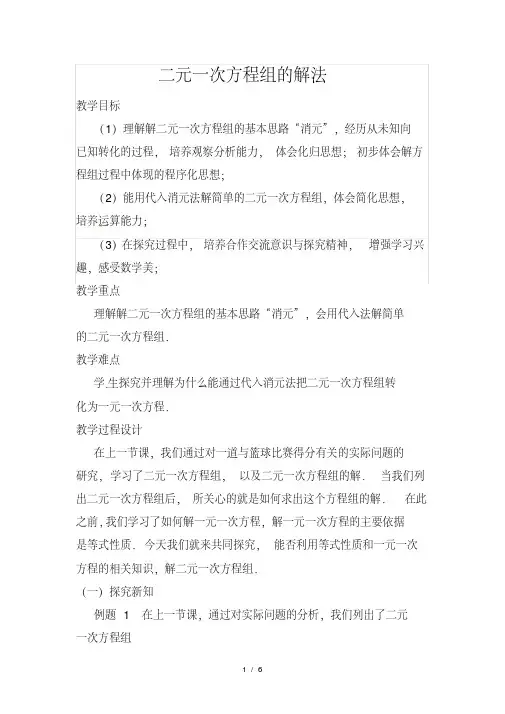 二元一次方程组的解法

教学目标

（1）理解解二元一次方程组的基本思路“消元”，经历从未知向已知转化的过程，培养观察分析能力，体会化归思想；初步体会解方程组过程中体现的程序化思想；

（2）能用代入消元法解简单的二元一次方程组，体会简化思想，培养运算能力；

（3）在探究过程中，培养合作交流意识与探究精神，增强学习兴趣，感受数学美；

教学重点

理解解二元一次方程组的基本思路“消元”，会用代入法解简单的二元一次方程组．

教学难点

学生探究并理解为什么能通过代入消元法把二元一次方程组转化为一元一次方程．

教学过程设计

在上一节课，我们通过对一道与篮球比赛得分有关的实际问题的研究，学习了二元一次方程组，以及二元一次方程组的解．当我们列出二元一次方程组后，所关心的就是如何求出这个方程组的解．在此之前，我们学习了如何解一元一次方程，解一元一次方程的主要依据是等式性质．今天我们就来共同探究，能否利用等式性质和一元一次方程的相关知识，解二元一次方程组．

（一）探究新知

例题 1　在上一节课，通过对实际问题的分析，我们列出了二元一次方程组

1 / 6